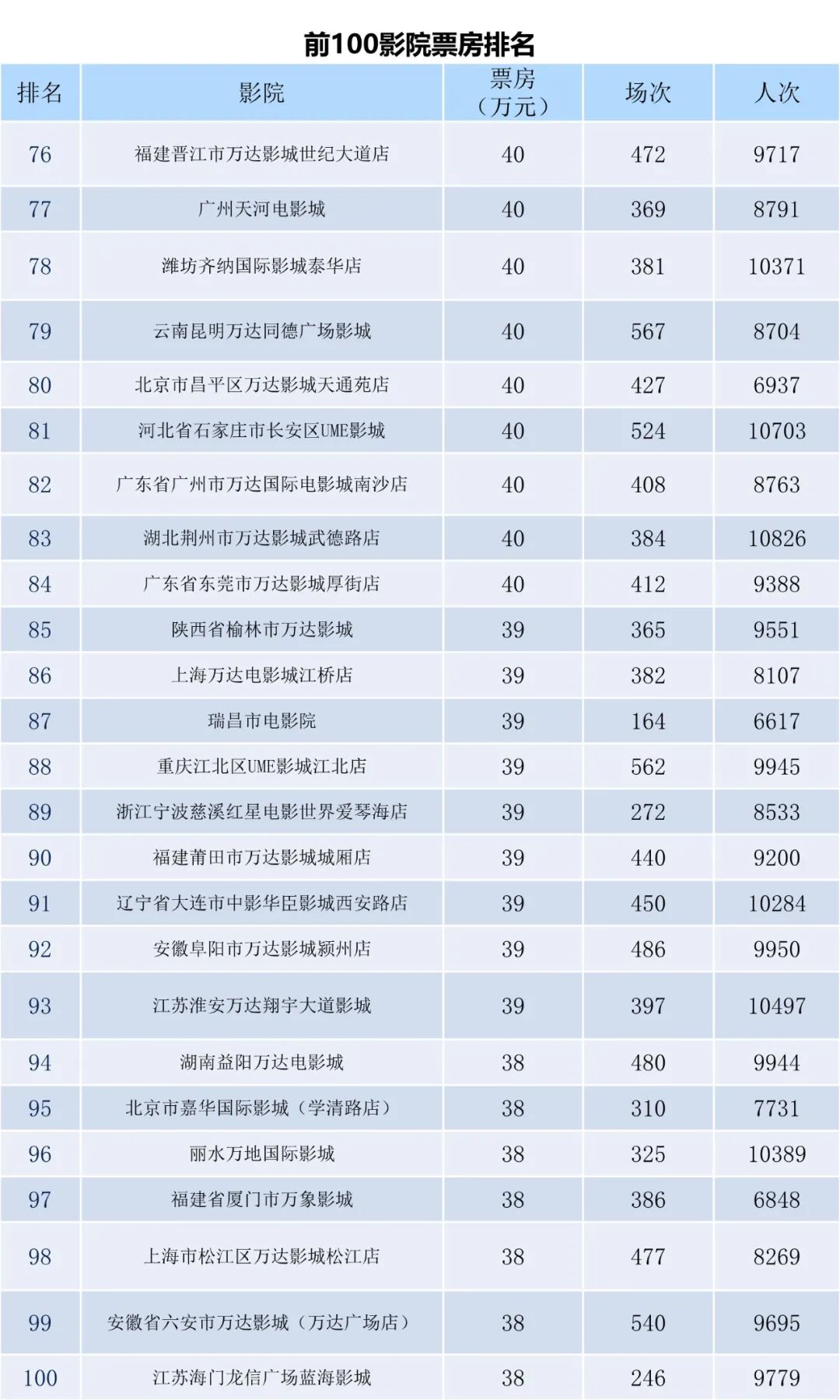 前100影院票房排名

| 排名 | 影院 | 票房（万元） | 场次 | 人次 |
|---|---|---|---|---|
| 76 | 福建晋江市万达影城世纪大道店 | 40 | 472 | 9717 |
| 77 | 广州天河电影城 | 40 | 369 | 8791 |
| 78 | 潍坊齐纳国际影城泰华店 | 40 | 381 | 10371 |
| 79 | 云南昆明万达同德广场影城 | 40 | 567 | 8704 |
| 80 | 北京市昌平区万达影城天通苑店 | 40 | 427 | 6937 |
| 81 | 河北省石家庄市长安区UME影城 | 40 | 524 | 10703 |
| 82 | 广东省广州市万达国际电影城南沙店 | 40 | 408 | 8763 |
| 83 | 湖北荆州市万达影城武德路店 | 40 | 384 | 10826 |
| 84 | 广东省东莞市万达影城厚街店 | 40 | 412 | 9388 |
| 85 | 陕西省榆林市万达影城 | 39 | 365 | 9551 |
| 86 | 上海万达电影城江桥店 | 39 | 382 | 8107 |
| 87 | 瑞昌市电影院 | 39 | 164 | 6617 |
| 88 | 重庆江北区UME影城江北店 | 39 | 562 | 9945 |
| 89 | 浙江宁波慈溪红星电影世界爱琴海店 | 39 | 272 | 8533 |
| 90 | 福建莆田市万达影城城厢店 | 39 | 440 | 9200 |
| 91 | 辽宁省大连市中影华臣影城西安路店 | 39 | 450 | 10284 |
| 92 | 安徽阜阳市万达影城颍州店 | 39 | 486 | 9950 |
| 93 | 江苏淮安万达翔宇大道影城 | 39 | 397 | 10497 |
| 94 | 湖南益阳万达电影城 | 38 | 480 | 9944 |
| 95 | 北京市嘉华国际影城（学清路店） | 38 | 310 | 7731 |
| 96 | 丽水万地国际影城 | 38 | 325 | 10389 |
| 97 | 福建省厦门市万象影城 | 38 | 386 | 6848 |
| 98 | 上海市松江区万达影城松江店 | 38 | 477 | 8269 |
| 99 | 安徽省六安市万达影城（万达广场店） | 38 | 540 | 9695 |
| 100 | 江苏海门龙信广场蓝海影城 | 38 | 246 | 9779 |